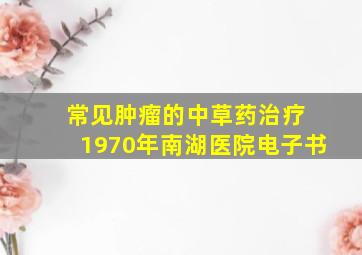 常见肿瘤的中草药治疗
1970年南湖医院电子书